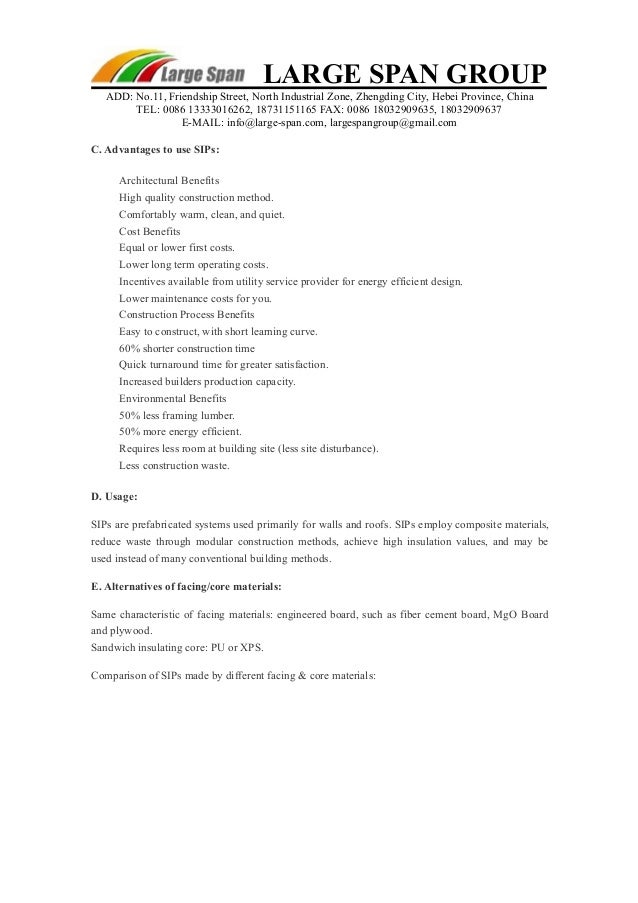 Large Span LARGE SPAN GROUP

ADD: No.11, Friendship Street, North Industrial Zone, Zhengding City, Hebei Province, China
TEL: 0086 13333016262, 18731151165 FAX: 0086 18032909635, 18032909637
E-MAIL: info@large-span.com, largespangroup@gmail.com

C. Advantages to use SIPs:

Architectural Benefits
High quality construction method.
Comfortably warm, clean, and quiet.
Cost Benefits
Equal or lower first costs.
Lower long term operating costs.
Incentives available from utility service provider for energy efficient design.
Lower maintenance costs for you.
Construction Process Benefits
Easy to construct, with short learning curve.
60% shorter construction time
Quick turnaround time for greater satisfaction.
Increased builders production capacity.
Environmental Benefits
50% less framing lumber.
50% more energy efficient.
Requires less room at building site (less site disturbance).
Less construction waste.

D. Usage:

SIPs are prefabricated systems used primarily for walls and roofs. SIPs employ composite materials, reduce waste through modular construction methods, achieve high insulation values, and may be used instead of many conventional building methods.

E. Alternatives of facing/core materials:

Same characteristic of facing materials: engineered board, such as fiber cement board, MgO Board and plywood.
Sandwich insulating core: PU or XPS.

Comparison of SIPs made by different facing & core materials: